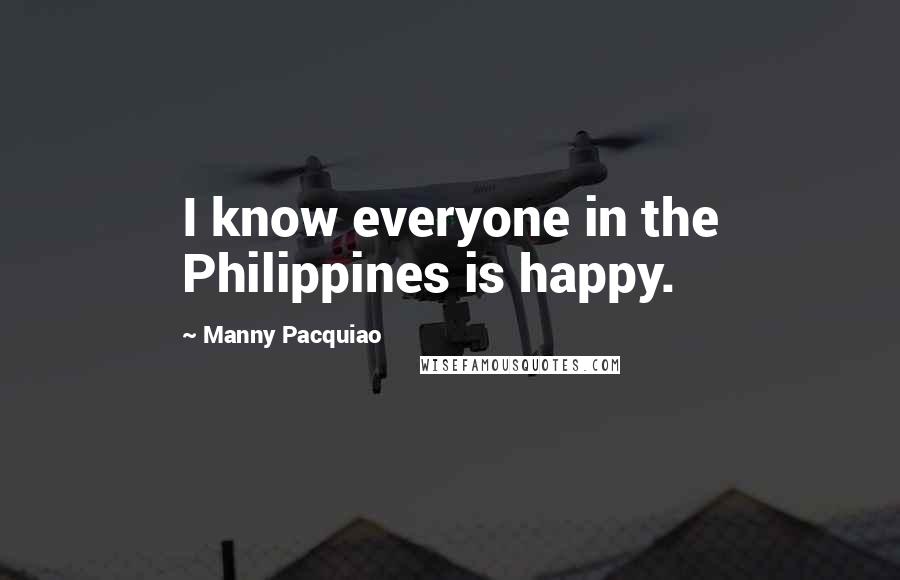 I know everyone in the Philippines is happy.

~ Manny Pacquiao

WISEFAMOUSQUOTES.COM